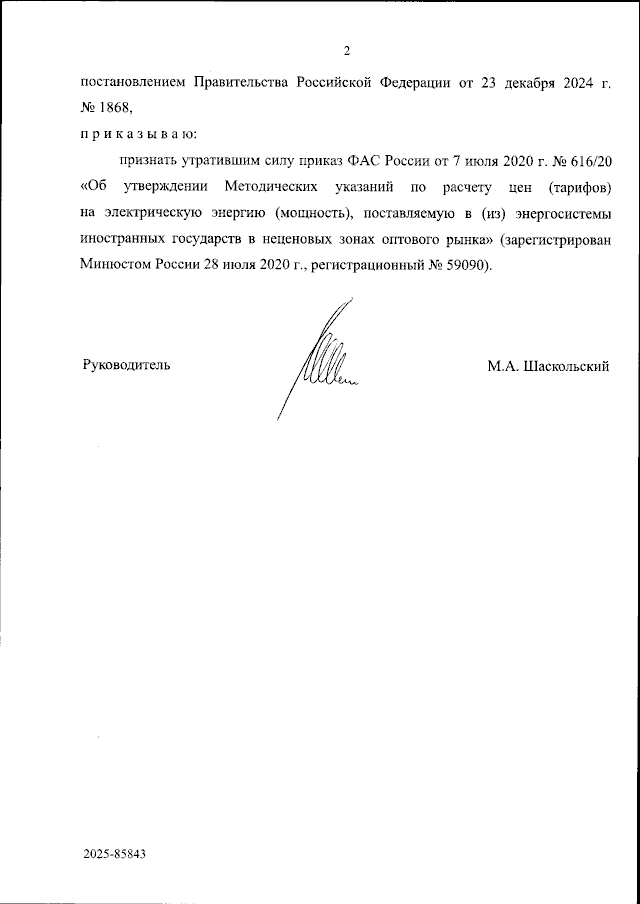 2

постановлением Правительства Российской Федерации от 23 декабря 2024 г. № 1868,

п р и к а з ы в а ю:

признать утратившим силу приказ ФАС России от 7 июля 2020 г. № 616/20 «Об утверждении Методических указаний по расчету цен (тарифов) на электрическую энергию (мощность), поставляемую в (из) энергосистемы иностранных государств в неценовых зонах оптового рынка» (зарегистрирован Минюстом России 28 июля 2020 г., регистрационный № 59090).

Руководитель

М.А. Шаскольский

2025-85843